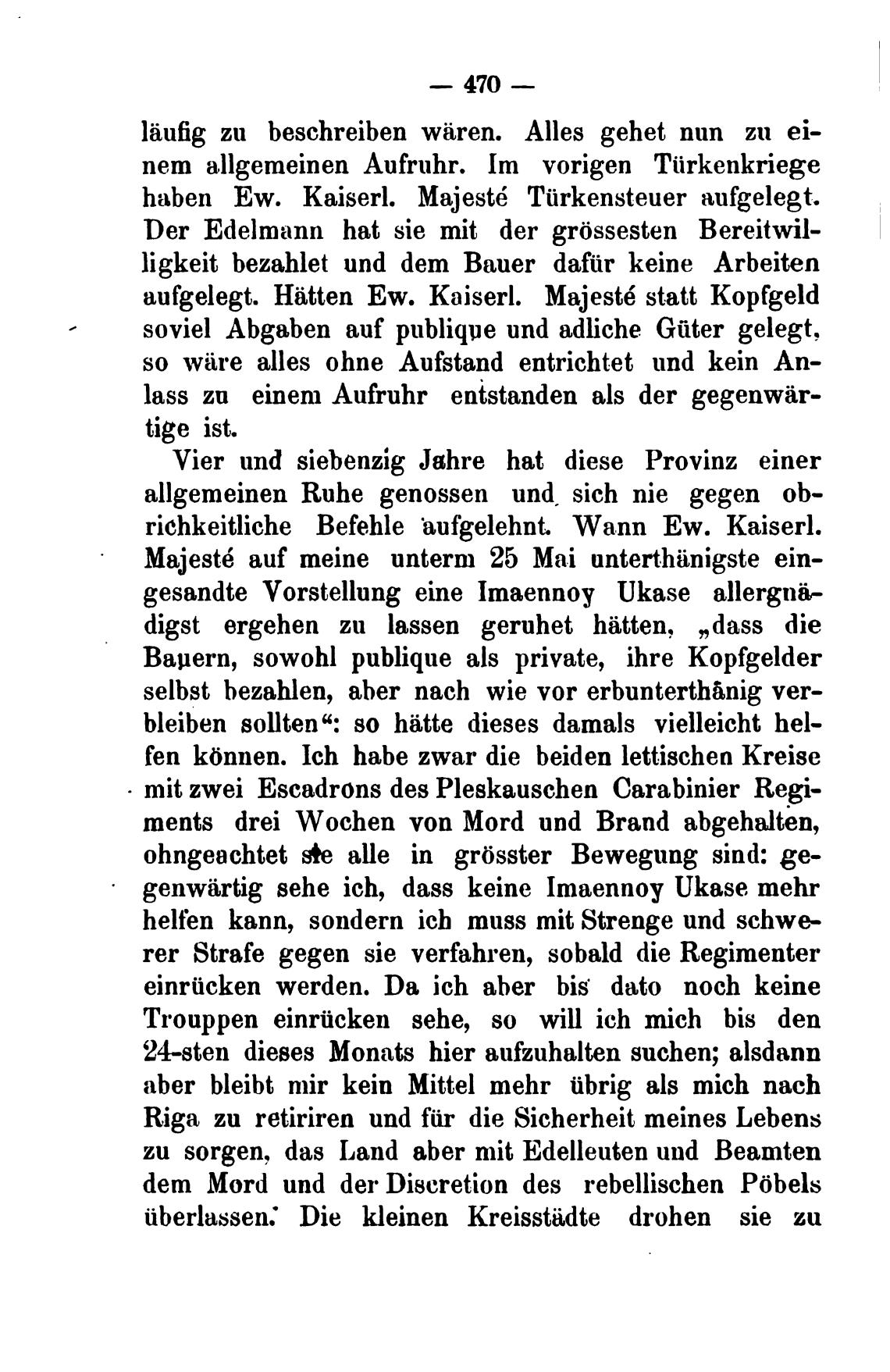 — 470 —

läufig zu beschreiben wären. Alles gehet nun zu einem allgemeinen Aufruhr. Im vorigen Türkenkriege haben Ew. Kaiserl. Majesté Türkensteuer aufgelegt. Der Edelmann hat sie mit der grössesten Bereitwilligkeit bezahlet und dem Bauer dafür keine Arbeiten aufgelegt. Hätten Ew. Kaiserl. Majesté statt Kopfgeld soviel Abgaben auf publique und adliche Güter gelegt, so wäre alles ohne Aufstand entrichtet und kein Anlass zu einem Aufruhr entstanden als der gegenwärtige ist.

Vier und siebenzig Jahre hat diese Provinz einer allgemeinen Ruhe genossen und sich nie gegen obrichkeitliche Befehle aufgelehnt. Wann Ew. Kaiserl. Majesté auf meine unterm 25 Mai unterthänigste eingesandte Vorstellung eine Imaennoy Ukase allergnädigst ergehen zu lassen geruhet hätten, „dass die Bauern, sowohl publique als private, ihre Kopfgelder selbst bezahlen, aber nach wie vor erbunterthänig verbleiben sollten“: so hätte dieses damals vielleicht helfen können. Ich habe zwar die beiden lettischen Kreise mit zwei Escadrons des Pleskauschen Carabinier Regiments drei Wochen von Mord und Brand abgehalten, ohngeachtet sie alle in grösster Bewegung sind: gegenwärtig sehe ich, dass keine Imaennoy Ukase mehr helfen kann, sondern ich muss mit Strenge und schwerer Strafe gegen sie verfahren, sobald die Regimenter einrücken werden. Da ich aber bis dato noch keine Trouppen einrücken sehe, so will ich mich bis den 24-sten dieses Monats hier aufzuhalten suchen; alsdann aber bleibt mir kein Mittel mehr übrig als mich nach Riga zu retiriren und für die Sicherheit meines Lebens zu sorgen, das Land aber mit Edelleuten und Beamten dem Mord und der Discretion des rebellischen Pöbels überlassen. Die kleinen Kreisstädte drohen sie zu